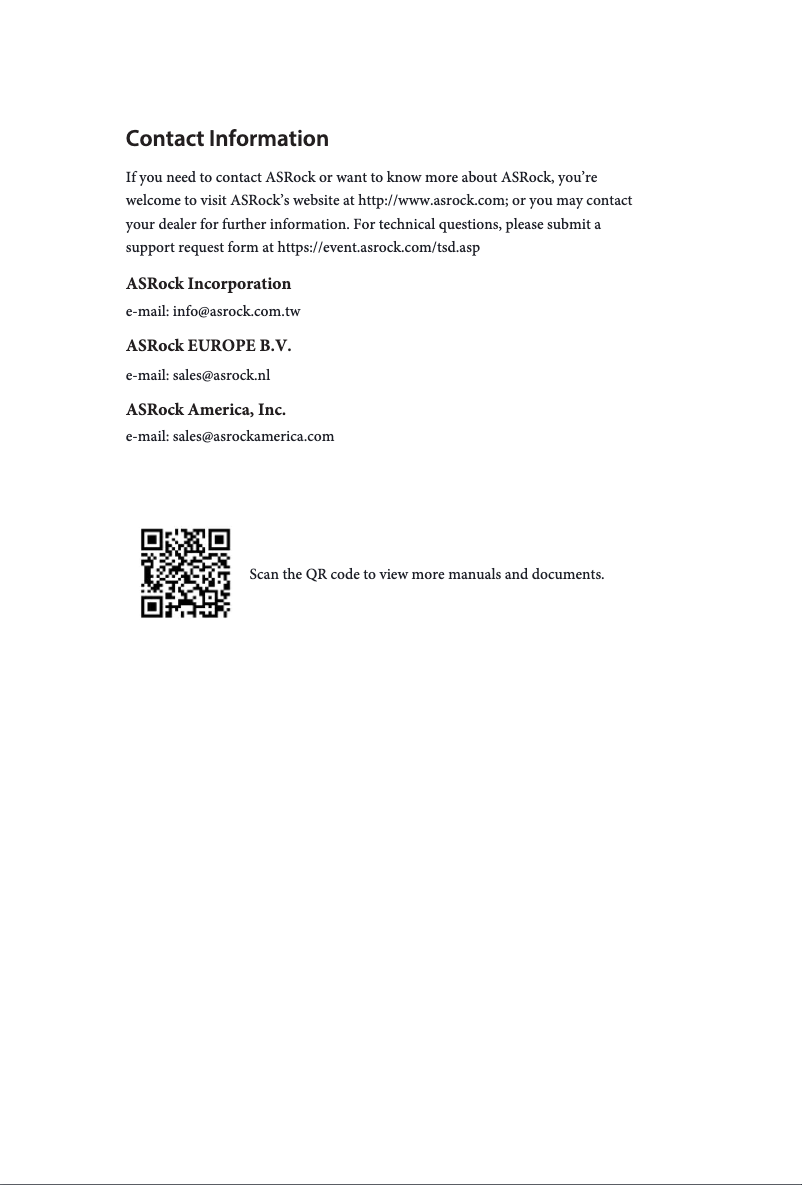 Contact Information

If you need to contact ASRock or want to know more about ASRock, you're welcome to visit ASRock's website at http://www.asrock.com; or you may contact your dealer for further information. For technical questions, please submit a support request form at https://event.asrock.com/tsd.asp

ASRock Incorporation

e-mail: info@asrock.com.tw

ASRock EUROPE B.V.

e-mail: sales@asrock.nl

ASRock America, Inc.

e-mail: sales@asrockamerica.com

Scan the QR code to view more manuals and documents.